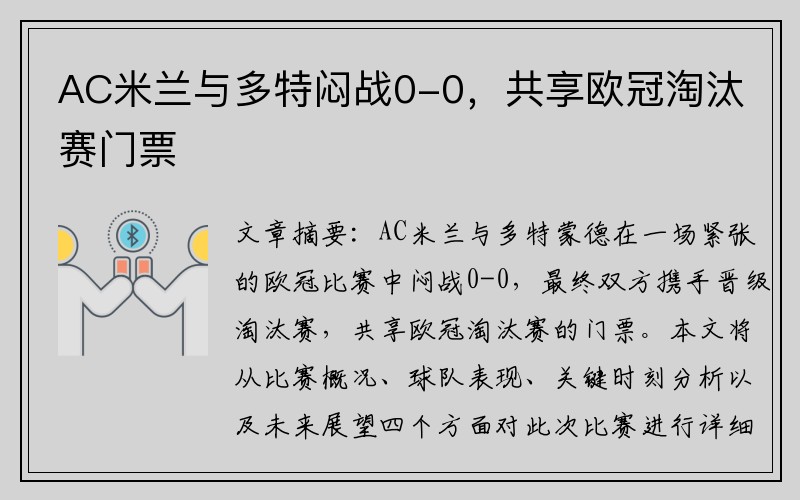 AC米兰与多特闷战0-0，共享欧冠淘汰赛门票

文章摘要：AC米兰与多特蒙德在一场紧张的欧冠比赛中闷战0-0，最终双方携手晋级淘汰赛，共享欧冠淘汰赛的门票。本文将从比赛概况、球队表现、关键时刻分析以及未来展望四个方面对此次比赛进行详细